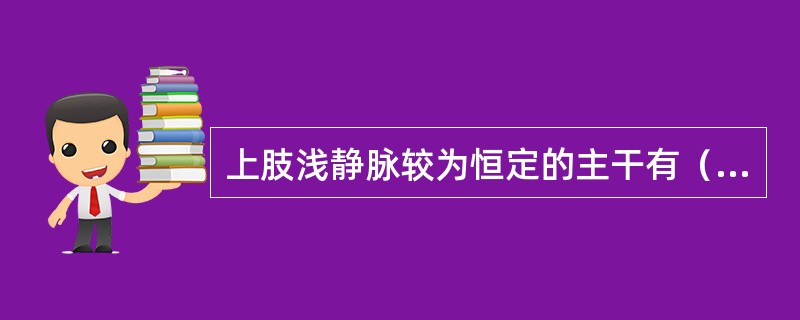 上肢浅静脉较为恒定的主干有（...